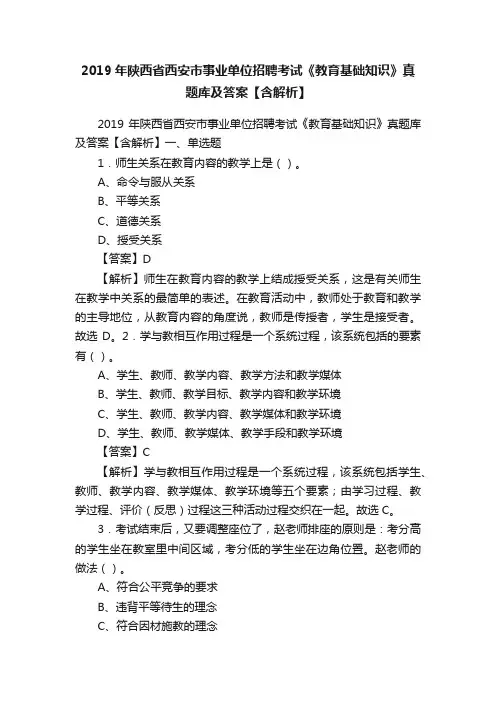 2019 年陕西省西安市事业单位招聘考试《教育基础知识》真题库及答案【含解析】

2019 年陕西省西安市事业单位招聘考试《教育基础知识》真题库及答案【含解析】一、单选题

1．师生关系在教育内容的教学上是（ ）。

A、命令与服从关系

B、平等关系

C、道德关系

D、授受关系

【答案】D

【解析】师生在教育内容的教学上结成授受关系，这是有关师生在教学中关系的最简单的表述。在教育活动中，教师处于教育和教学的主导地位，从教育内容的角度说，教师是传授者，学生是接受者。故选 D。2．学与教相互作用过程是一个系统过程，该系统包括的要素有（ ）。

A、学生、教师、教学内容、教学方法和教学媒体

B、学生、教师、教学目标、教学内容和教学环境

C、学生、教师、教学内容、教学媒体和教学环境

D、学生、教师、教学媒体、教学手段和教学环境

【答案】C

【解析】学与教相互作用过程是一个系统过程，该系统包括学生、教师、教学内容、教学媒体、教学环境等五个要素；由学习过程、教学过程、评价（反思）过程这三种活动过程交织在一起。故选 C。

3．考试结束后，又要调整座位了，赵老师排座的原则是：考分高的学生坐在教室里中间区域，考分低的学生坐在边角位置。赵老师的做法（ ）。

A、符合公平竞争的要求

B、违背平等待生的理念

C、符合因材施教的理念